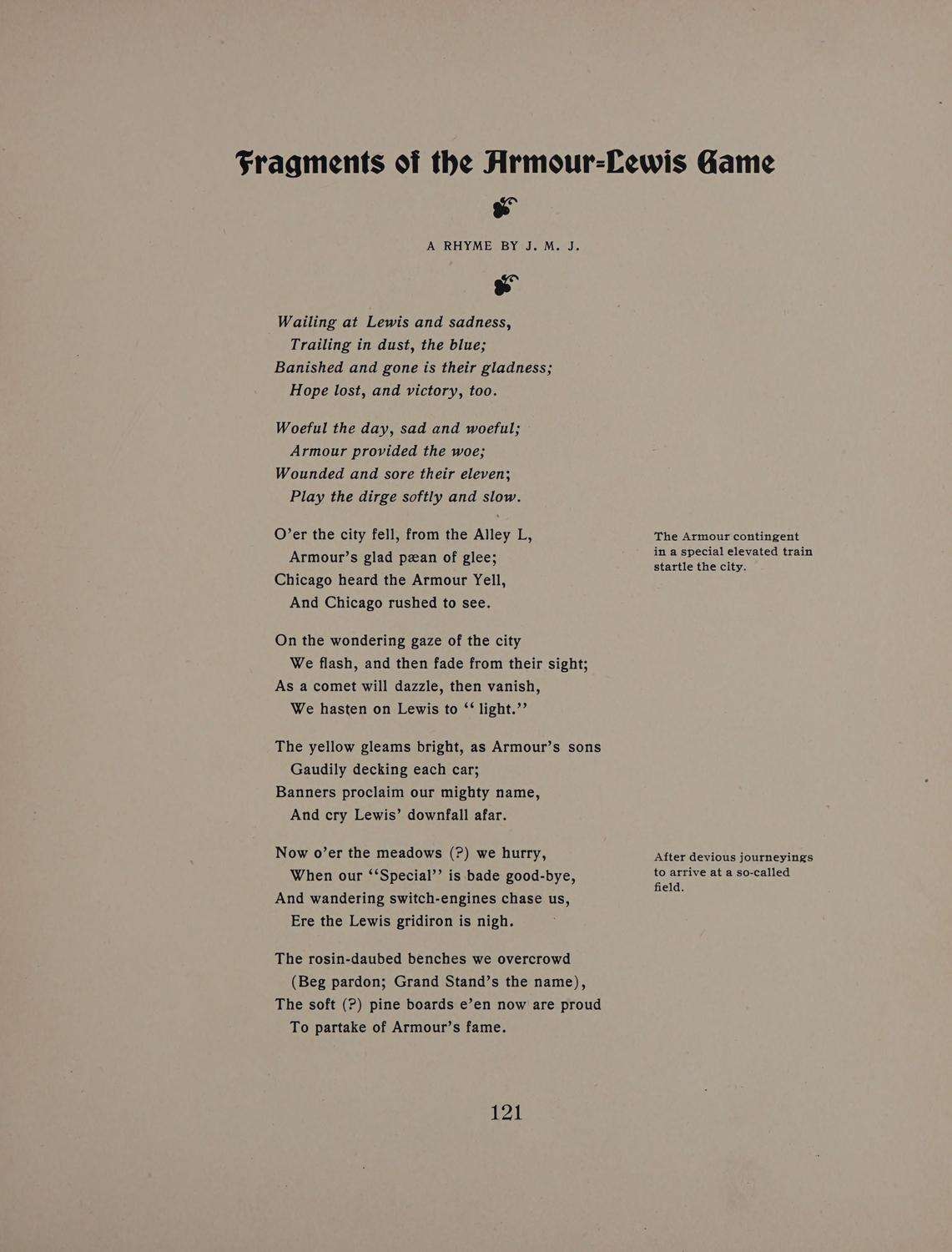 Fragments of the Armour-Lewis Game

A RHYME BY J. M. J.

Wailing at Lewis and sadness,
Trailing in dust, the blue;
Banished and gone is their gladness;
Hope lost, and victory, too.

Woeful the day, sad and woeful;
Armour provided the woe;
Wounded and sore their eleven;
Play the dirge softly and slow.

O'er the city fell, from the Alley L,
Armour's glad pæan of glee;
Chicago heard the Armour Yell,
And Chicago rushed to see.

The Armour contingent in a special elevated train startle the city.

On the wondering gaze of the city
We flash, and then fade from their sight;
As a comet will dazzle, then vanish,
We hasten on Lewis to "light."

The yellow gleams bright, as Armour's sons
Gaudily decking each car;
Banners proclaim our mighty name,
And cry Lewis' downfall afar.

Now o'er the meadows (?) we hurry,
When our "Special" is bade good-bye,
And wandering switch-engines chase us,
Ere the Lewis gridiron is nigh.

After devious journeyings to arrive at a so-called field.

The rosin-daubed benches we overcrowd
(Beg pardon; Grand Stand's the name),
The soft (?) pine boards e'en now are proud
To partake of Armour's fame.

121